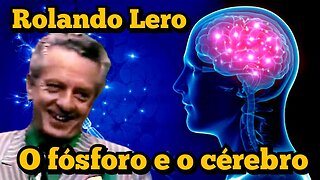 Rolando Lero

O fósforo e o cérebro